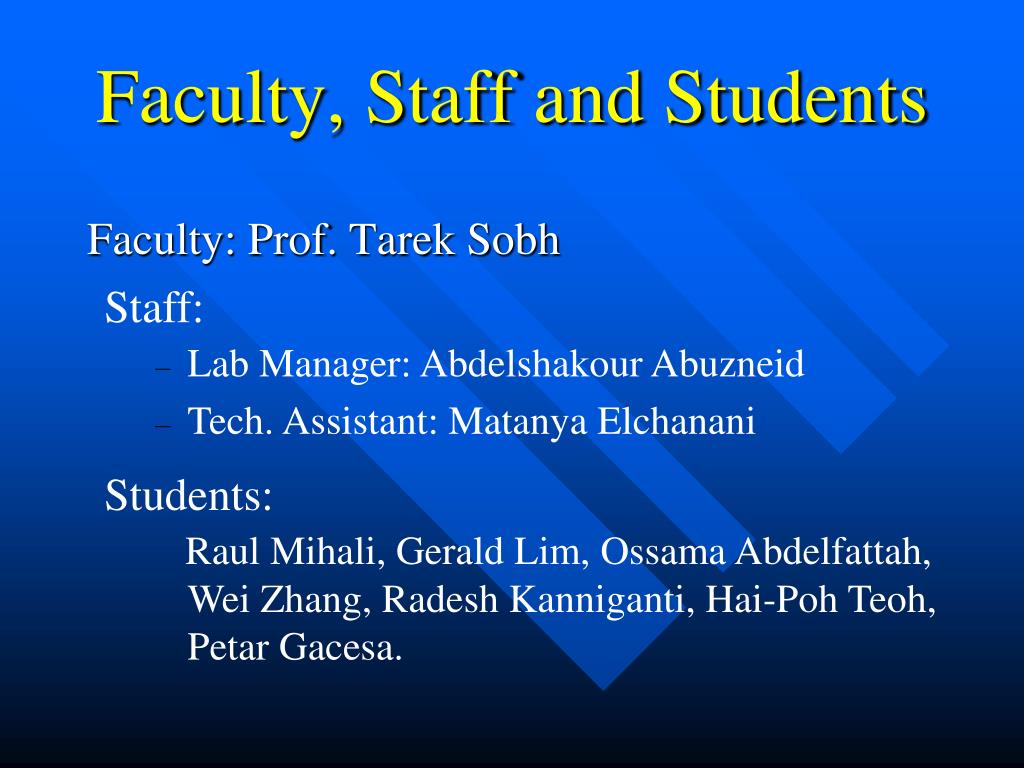 Faculty, Staff and Students

Faculty: Prof. Tarek Sobh

Staff:

– Lab Manager: Abdelshakour Abuzneid

– Tech. Assistant: Matanya Elchanani

Students:

Raul Mihali, Gerald Lim, Ossama Abdelfattah, Wei Zhang, Radesh Kanniganti, Hai-Poh Teoh, Petar Gacesa.